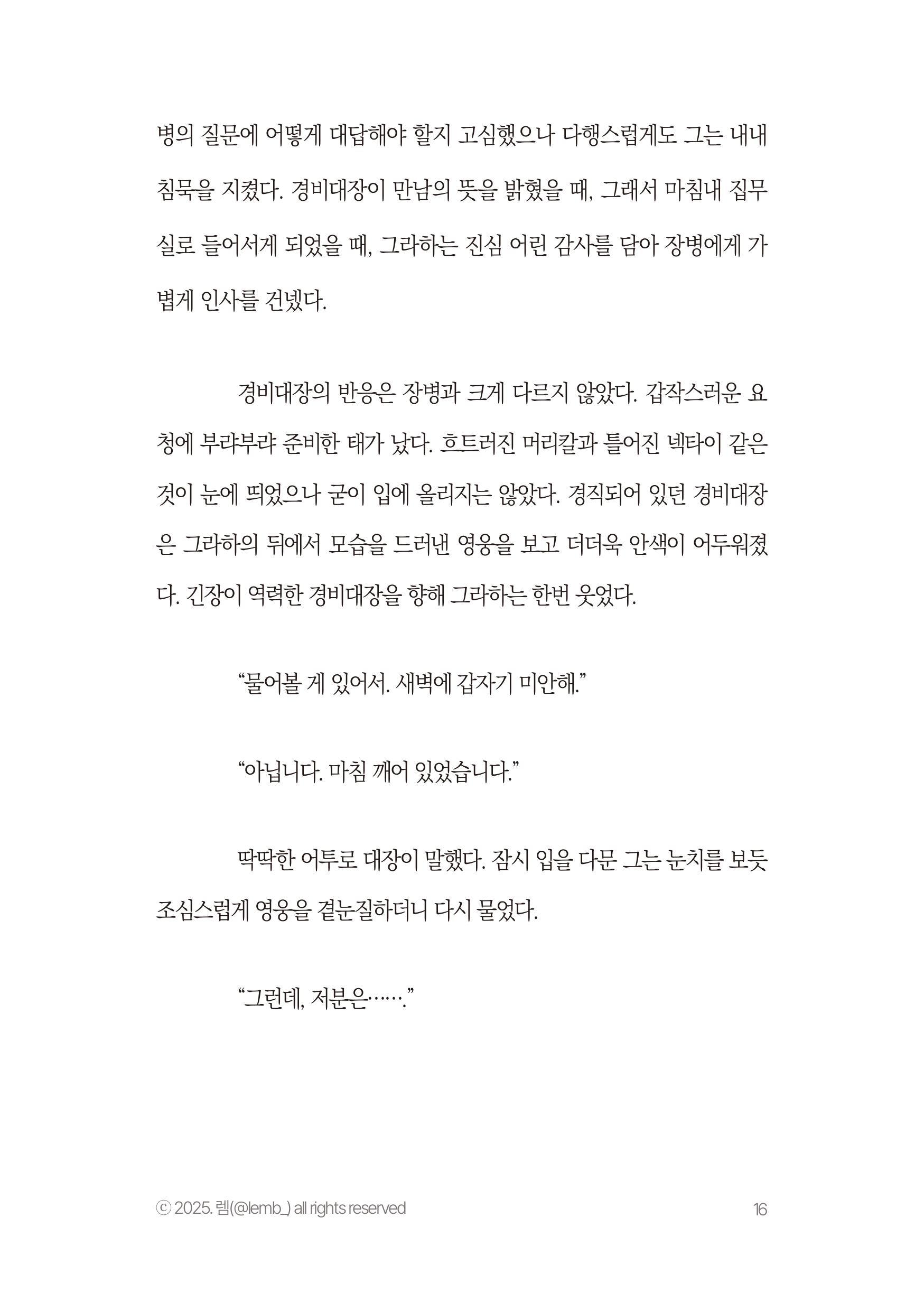 병의 질문에 어떻게 대답해야 할지 고심했으나 다행스럽게도 그는 내내 침묵을 지켰다. 경비대장이 만남의 뜻을 밝혔을 때, 그래서 마침내 집무실로 들어서게 되었을 때, 그라하는 진심 어린 감사를 담아 장병에게 가볍게 인사를 건넸다.

경비대장의 반응은 장병과 크게 다르지 않았다. 갑작스러운 요청에 부랴부랴 준비한 태가 났다. 흐트러진 머리칼과 틀어진 넥타이 같은 것이 눈에 띄었으나 굳이 입에 올리지는 않았다. 경직되어 있던 경비대장은 그라하의 뒤에서 모습을 드러낸 영웅을 보고 더더욱 안색이 어두워졌다. 긴장이 역력한 경비대장을 향해 그라하는 한번 웃었다.

“물어볼 게 있어서. 새벽에 갑자기 미안해.”

“아닙니다. 마침 깨어 있었습니다.”

딱딱한 어투로 대장이 말했다. 잠시 입을 다문 그는 눈치를 보듯 조심스럽게 영웅을 곁눈질하더니 다시 물었다.

“그런데, 저분은…….”

ⓒ 2025. 렘(@lemb_) all rights reserved

16